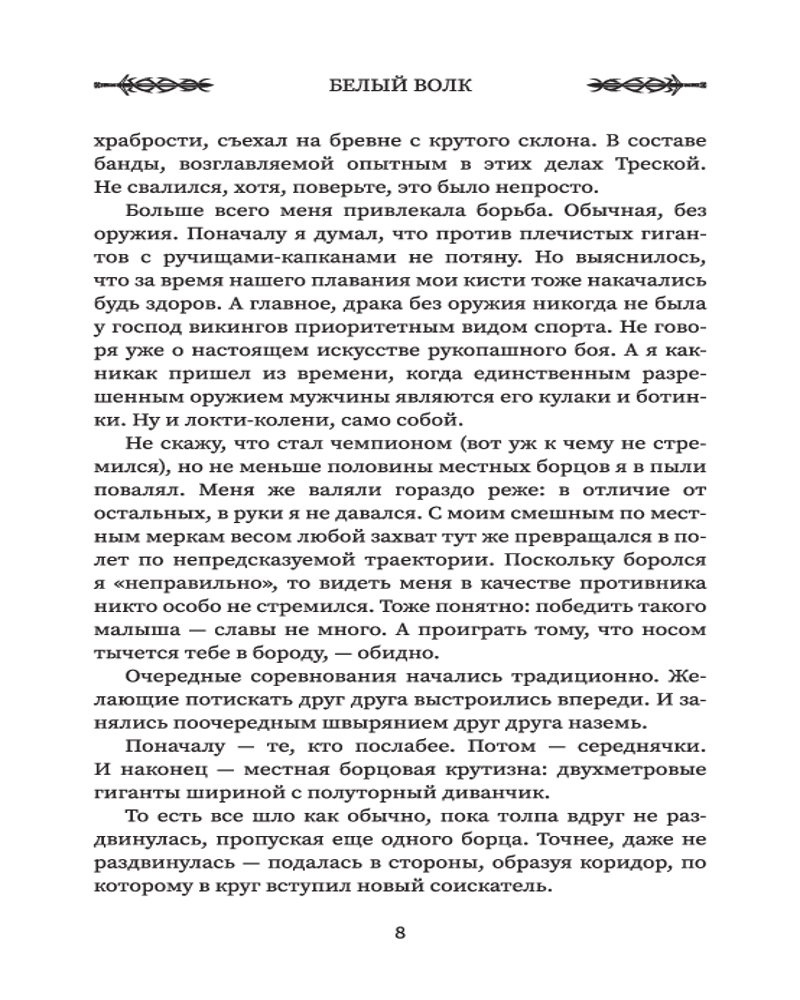 БЕЛЫЙ ВОЛК

храбрости, съехал на бревне с крутого склона. В составе банды, возглавляемой опытным в этих делах Треской. Не свалился, хотя, поверьте, это было непросто.

Больше всего меня привлекала борьба. Обычная, без оружия. Поначалу я думал, что против плечистых гигантов с ручищами-капканами не потяну. Но выяснилось, что за время нашего плавания мои кисти тоже накачались будь здоров. А главное, драка без оружия никогда не была у господ викингов приоритетным видом спорта. Не говоря уже о настоящем искусстве рукопашного боя. А я как-никак пришел из времени, когда единственным разрешенным оружием мужчины являются его кулаки и ботинки. Ну и локти-колени, само собой.

Не скажу, что стал чемпионом (вот уж к чему не стремился), но не меньше половины местных борцов я в пыли повалял. Меня же валяли гораздо реже: в отличие от остальных, в руки я не давался. С моим смешным по местным меркам весом любой захват тут же превращался в полет по непредсказуемой траектории. Поскольку боролся я «неправильно», то видеть меня в качестве противника никто особо не стремился. Тоже понятно: победить такого малыша — славы не много. А проиграть тому, что носом тычется тебе в бороду, — обидно.

Очередные соревнования начались традиционно. Желающие потискать друг друга выстроились впереди. И занялись поочередным швырянием друг друга наземь.

Поначалу — те, кто послабее. Потом — середнячки. И наконец — местная борцовая крутизна: двухметровые гиганты шириной с полуторный диванчик.

То есть все шло как обычно, пока толпа вдруг не раздвинулась, пропуская еще одного борца. Точнее, даже не раздвинулась — подалась в стороны, образуя коридор, по которому в круг вступил новый соискатель.

8